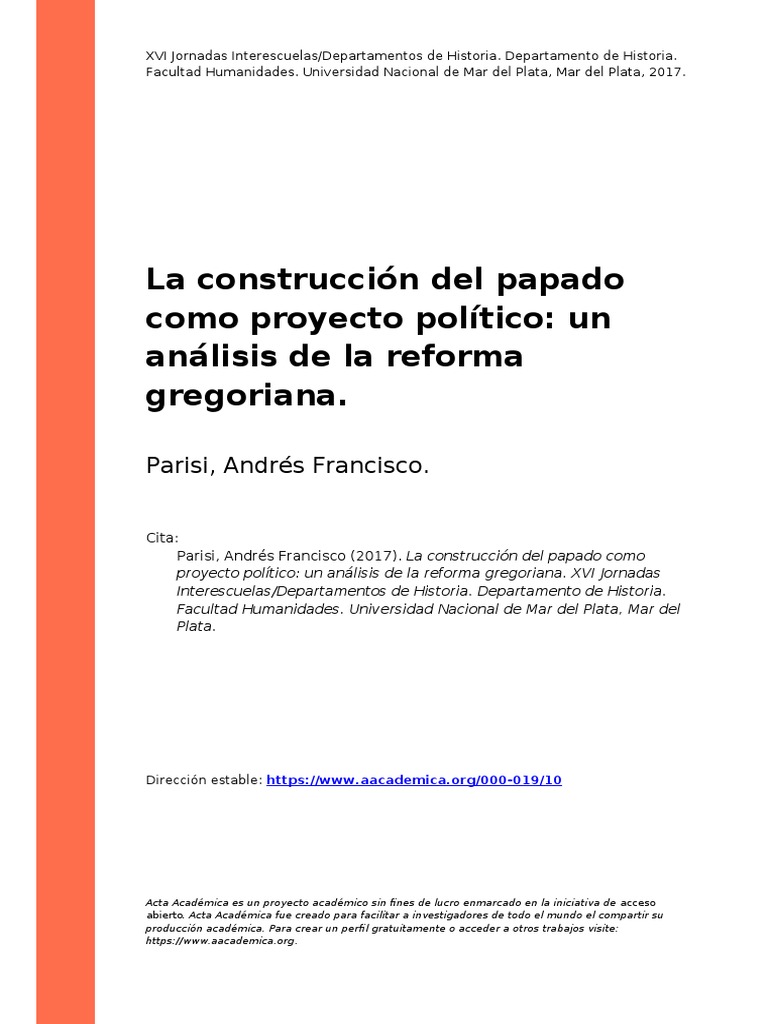 XVI Jornadas Interescuelas/Departamentos de Historia. Departamento de Historia. Facultad Humanidades. Universidad Nacional de Mar del Plata, Mar del Plata, 2017.

La construcción del papado como proyecto político: un análisis de la reforma gregoriana.

Parisi, Andrés Francisco.

Cita:
Parisi, Andrés Francisco (2017). La construcción del papado como proyecto político: un análisis de la reforma gregoriana. XVI Jornadas Interescuelas/Departamentos de Historia. Departamento de Historia. Facultad Humanidades. Universidad Nacional de Mar del Plata, Mar del Plata.

Dirección estable: https://www.aacademica.org/000-019/10

Acta Académica es un proyecto académico sin fines de lucro enmarcado en la iniciativa de acceso abierto. Acta Académica fue creado para facilitar a investigadores de todo el mundo el compartir su producción académica. Para crear un perfil gratuitamente o acceder a otros trabajos visite: https://www.aacademica.org.